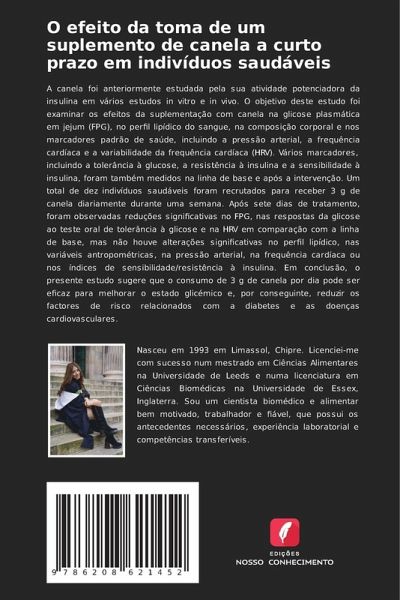 O efeito da toma de um suplemento de canela a curto prazo em indivíduos saudáveis

A canela foi anteriormente estudada pela sua atividade potenciadora da insulina em vários estudos in vitro e in vivo. O objetivo deste estudo foi examinar os efeitos da suplementação com canela na glicose plasmática em jejum (FPG), no perfil lipídico do sangue, na composição corporal e nos marcadores padrão de saúde, incluindo a pressão arterial, a frequência cardíaca e a variabilidade da frequência cardíaca (HRV). Vários marcadores, incluindo a tolerância à glucose, a resistência à insulina e a sensibilidade à insulina, foram também medidos na linha de base e após a intervenção. Um total de dez indivíduos saudáveis foram recrutados para receber 3 g de canela diariamente durante uma semana. Após sete dias de tratamento, foram observadas reduções significativas no FPG, nas respostas da glicose ao teste oral de tolerância à glicose e na HRV em comparação com a linha de base, mas não houve alterações significativas no perfil lipídico, nas variáveis antropométricas, na pressão arterial, na frequência cardíaca ou nos índices de sensibilidade/resistência à insulina. Em conclusão, o presente estudo sugere que o consumo de 3 g de canela por dia pode ser eficaz para melhorar o estado glicémico e, por conseguinte, reduzir os factores de risco relacionados com a diabetes e as doenças cardiovasculares.

Nasceu em 1993 em Limassol, Chipre. Licenciei-me com sucesso num mestrado em Ciências Alimentares na Universidade de Leeds e numa licenciatura em Ciências Biomédicas na Universidade de Essex, Inglaterra. Sou um cientista biomédico e alimentar bem motivado, trabalhador e fiável, que possui os antecedentes necessários, experiência laboratorial e competências transferíveis.

9 786208 621452

EDIÇÕES
NOSSO CONHECIMENTO